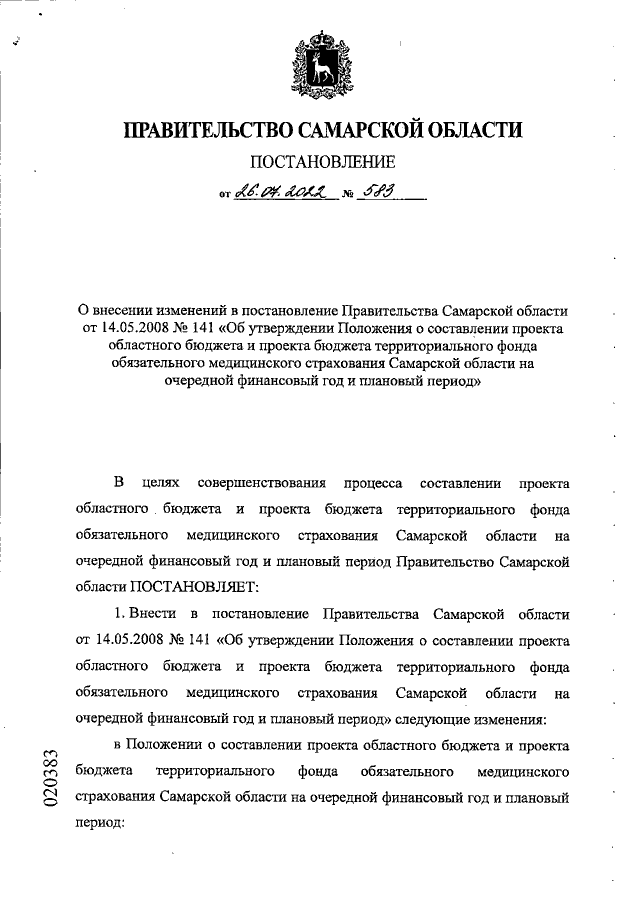 ПРАВИТЕЛЬСТВО САМАРСКОЙ ОБЛАСТИ

ПОСТАНОВЛЕНИЕ

от 26.04.2012 № 583

О внесении изменений в постановление Правительства Самарской области от 14.05.2008 № 141 «Об утверждении Положения о составлении проекта областного бюджета и проекта бюджета территориального фонда обязательного медицинского страхования Самарской области на очередной финансовый год и плановый период»

В целях совершенствования процесса составлении проекта областного бюджета и проекта бюджета территориального фонда обязательного медицинского страхования Самарской области на очередной финансовый год и плановый период Правительство Самарской области ПОСТАНОВЛЯЕТ:

1. Внести в постановление Правительства Самарской области от 14.05.2008 № 141 «Об утверждении Положения о составлении проекта областного бюджета и проекта бюджета территориального фонда обязательного медицинского страхования Самарской области на очередной финансовый год и плановый период» следующие изменения:

в Положении о составлении проекта областного бюджета и проекта бюджета территориального фонда обязательного медицинского страхования Самарской области на очередной финансовый год и плановый период:

020383